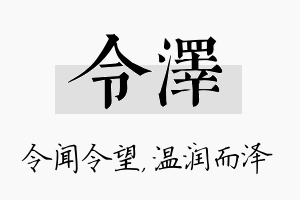 令澤

令闻令望，温润而泽